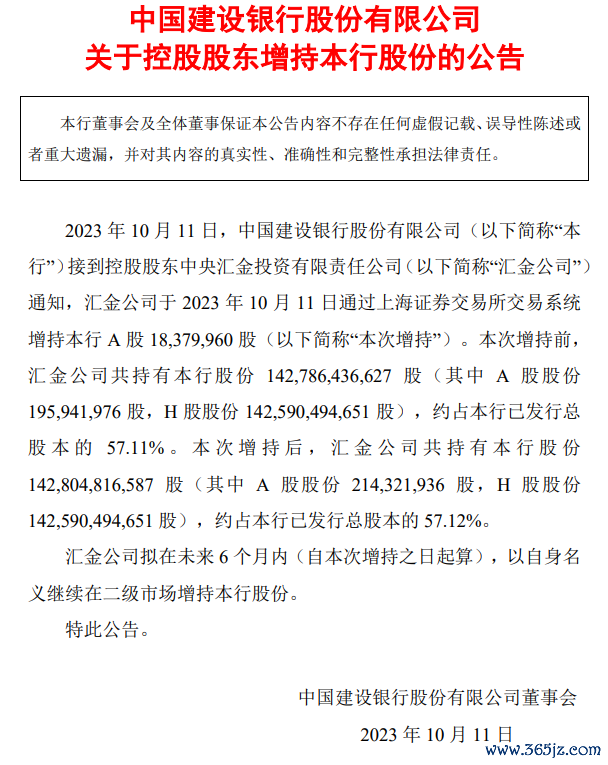 中国建设银行股份有限公司
关于控股股东增持本行股份的公告

本行董事会及全体董事保证本公告内容不存在任何虚假记载、误导性陈述或者重大遗漏，并对其内容的真实性、准确性和完整性承担法律责任。

2023 年 10 月 11 日，中国建设银行股份有限公司（以下简称“本行”）接到控股股东中央汇金投资有限责任公司（以下简称“汇金公司”）通知，汇金公司于 2023 年 10 月 11 日通过上海证券交易所交易系统增持本行 A 股 18,379,960 股（以下简称“本次增持”）。本次增持前，汇金公司共持有本行股份 142,786,436,627 股（其中 A 股股份 195,941,976 股，H 股股份 142,590,494,651 股），约占本行已发行总股本的 57.11%。本次增持后，汇金公司共持有本行股份 142,804,816,587 股（其中 A 股股份 214,321,936 股，H 股股份 142,590,494,651 股），约占本行已发行总股本的 57.12%。

汇金公司拟在未来 6 个月内（自本次增持之日起算），以自身名义继续在二级市场增持本行股份。

特此公告。

中国建设银行股份有限公司董事会

2023 年 10 月 11 日

www.365jz.com